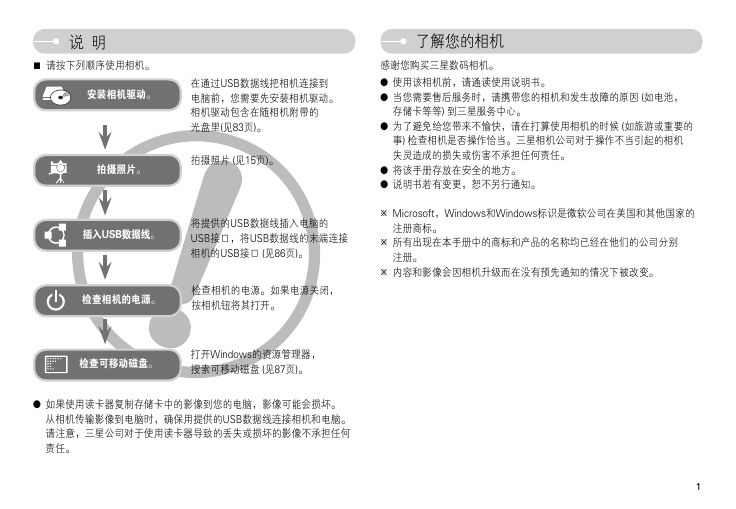 说 明

■ 请按下列顺序使用相机。

安装相机驱动。

在通过USB数据线把相机连接到电脑前，您需要先安装相机驱动。相机驱动包含在随相机附带的光盘里(见83页)。

拍摄照片。

拍摄照片 (见15页)。

插入USB数据线。

将提供的USB数据线插入电脑的USB接口，将USB数据线的末端连接相机的USB接口 (见86页)。

检查相机的电源。

检查相机的电源。如果电源关闭，按相机钮将其打开。

检查可移动磁盘。

打开Windows的资源管理器，搜索可移动磁盘 (见87页)。

● 如果使用读卡器复制存储卡中的影像到您的电脑，影像可能会损坏。从相机传输影像到电脑时，确保用提供的USB数据线连接相机和电脑。请注意，三星公司对于使用读卡器导致的丢失或损坏的影像不承担任何责任。

了解您的相机

感谢您购买三星数码相机。

● 使用该相机前，请通读使用说明书。
● 当您需要售后服务时，请携带您的相机和发生故障的原因 (如电池，存储卡等等) 到三星服务中心。
● 为了避免给您带来不愉快，请在打算使用相机的时候 (如旅游或重要的事) 检查相机是否操作恰当。三星相机公司对于操作不当引起的相机失灵造成的损失或伤害不承担任何责任。
● 将该手册存放在安全的地方。
● 说明书若有变更，恕不另行通知。

※ Microsoft，Windows和Windows标识是微软公司在美国和其他国家的注册商标。
※ 所有出现在本手册中的商标和产品的名称均已经在他们的公司分别注册。
※ 内容和影像会因相机升级而在没有预先通知的情况下被改变。

1